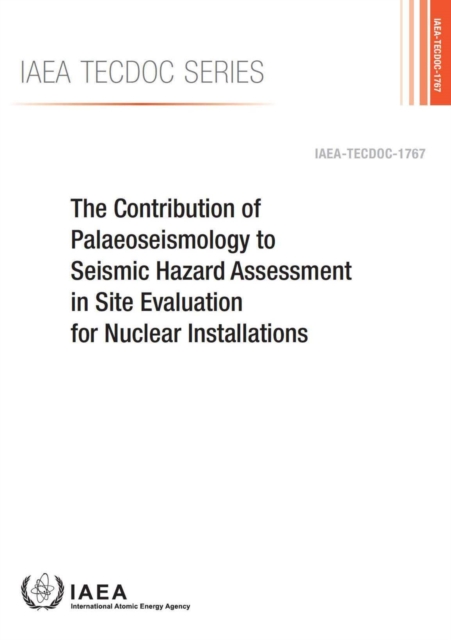 IAEA TECDOC SERIES

IAEA-TECDOC-1767

IAEA-TECDOC-1767

The Contribution of Palaeoseismology to Seismic Hazard Assessment in Site Evaluation for Nuclear Installations

IAEA
International Atomic Energy Agency